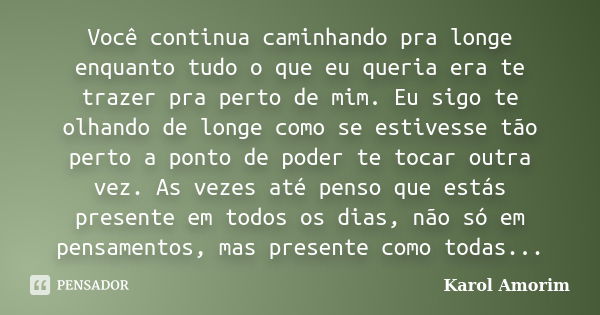 Você continua caminhando pra longe enquanto tudo o que eu queria era te trazer pra perto de mim. Eu sigo te olhando de longe como se estivesse tão perto a ponto de poder te tocar outra vez. As vezes até penso que estás presente em todos os dias, não só em pensamentos, mas presente como todas...

PENSADOR

Karol Amorim